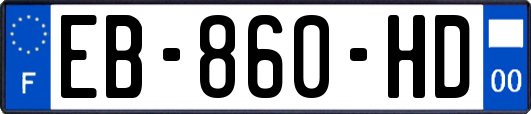 F
EB-860-HD
00